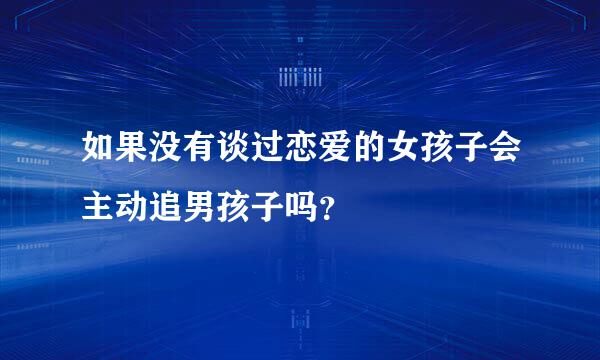 如果没有谈过恋爱的女孩子会主动追男孩子吗?